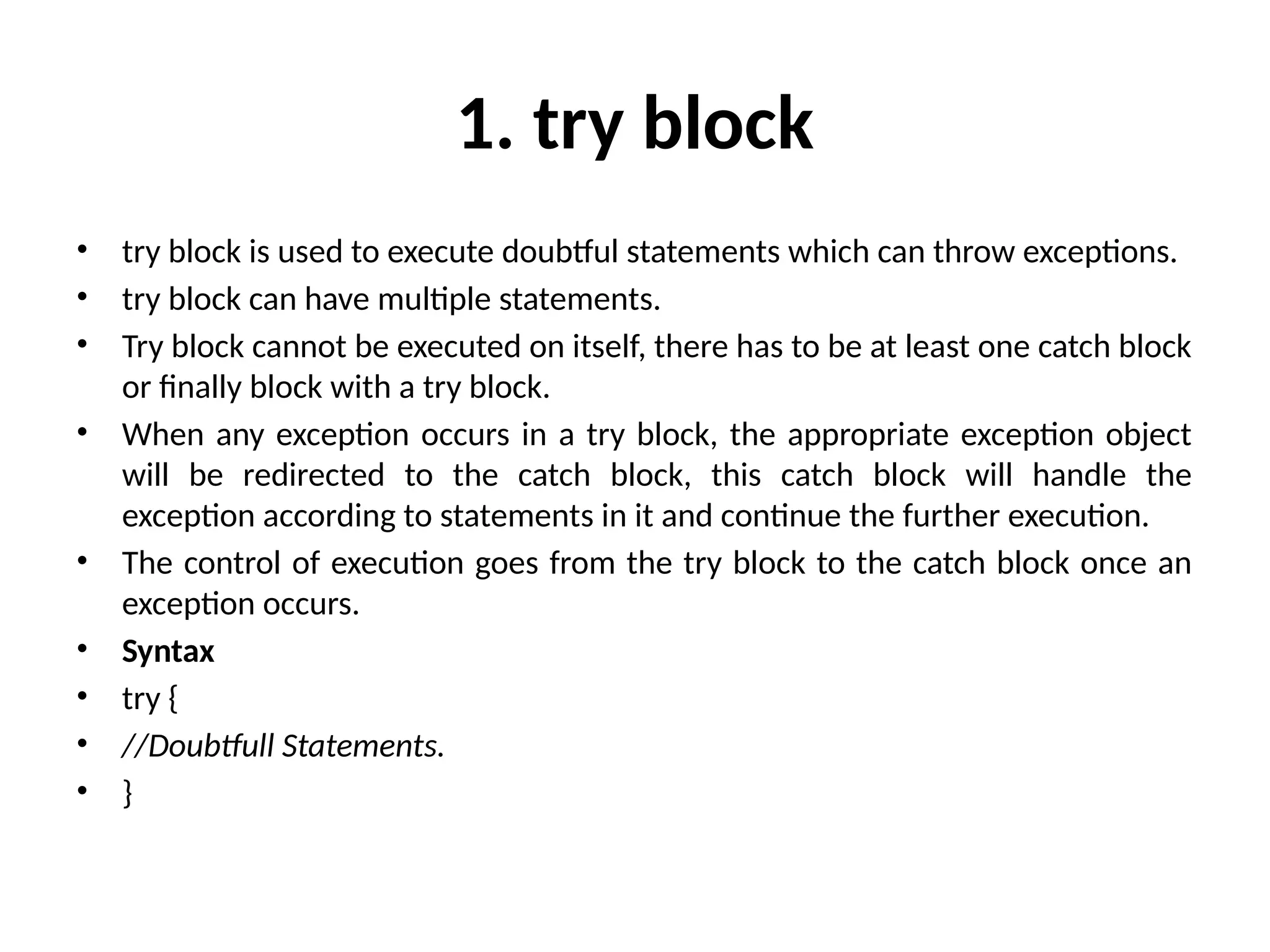 1. try block

• try block is used to execute doubtful statements which can throw exceptions.
• try block can have multiple statements.
• Try block cannot be executed on itself, there has to be at least one catch block or finally block with a try block.
• When any exception occurs in a try block, the appropriate exception object will be redirected to the catch block, this catch block will handle the exception according to statements in it and continue the further execution.
• The control of execution goes from the try block to the catch block once an exception occurs.
• Syntax
• try {
• //Doubtfull Statements.
• }